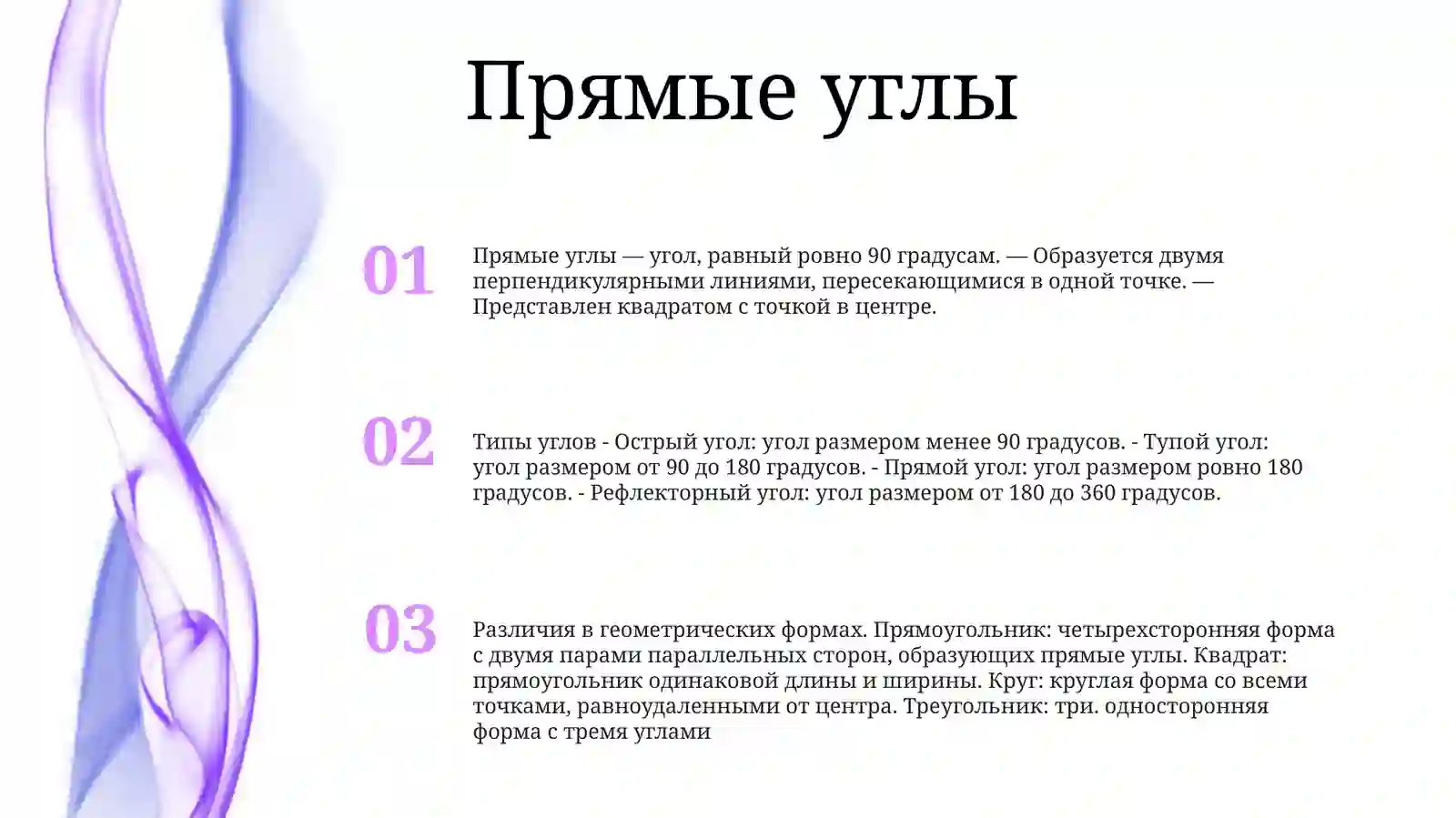 Прямые углы

01

Прямые углы — угол, равный ровно 90 градусам. — Образуется двумя перпендикулярными линиями, пересекающимися в одной точке. — Представлен квадратом с точкой в центре.

02

Типы углов - Острый угол: угол размером менее 90 градусов. - Тупой угол: угол размером от 90 до 180 градусов. - Прямой угол: угол размером ровно 180 градусов. - Рефлекторный угол: угол размером от 180 до 360 градусов.

03

Различия в геометрических формах. Прямоугольник: четырехсторонняя форма с двумя парами параллельных сторон, образующих прямые углы. Квадрат: прямоугольник одинаковой длины и ширины. Круг: круглая форма со всеми точками, равноудаленными от центра. Треугольник: три. односторонняя форма с тремя углами